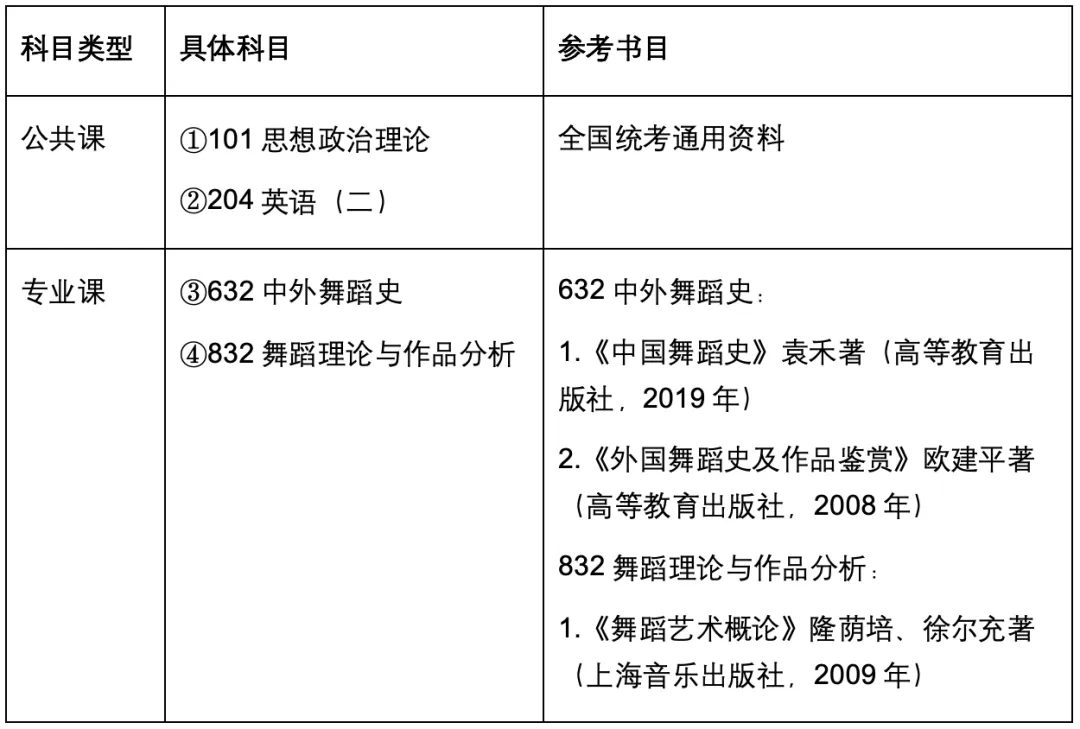 | 科目类型 | 具体科目 | 参考书目 |
|---|---|---|
| 公共课 | ①101思想政治理论 ②204英语（二） | 全国统考通用资料 |
| 专业课 | ③632中外舞蹈史 ④832舞蹈理论与作品分析 | 632中外舞蹈史： 1.《中国舞蹈史》袁禾著（高等教育出版社，2019年） 2.《外国舞蹈史及作品鉴赏》欧建平著（高等教育出版社，2008年） 832舞蹈理论与作品分析： 1.《舞蹈艺术概论》隆荫培、徐尔充著（上海音乐出版社，2009年） |